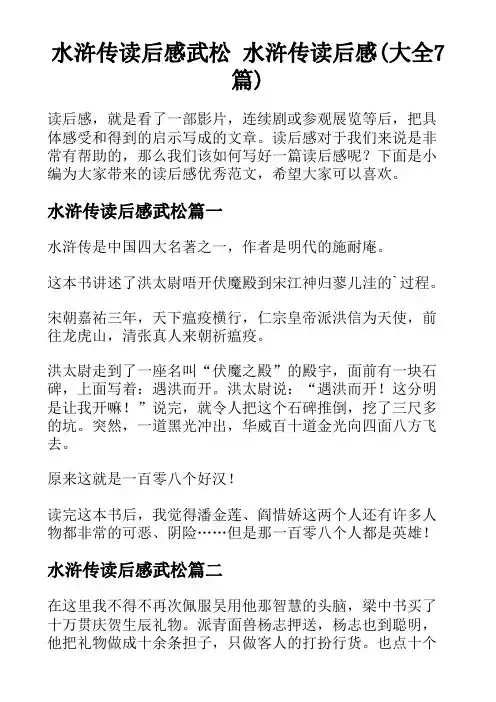 水浒传读后感武松 水浒传读后感(大全7篇)

读后感，就是看了一部影片，连续剧或参观展览等后，把具体感受和得到的启示写成的文章。读后感对于我们来说是非常有帮助的，那么我们该如何写好一篇读后感呢？下面是小编为大家带来的读后感优秀范文，希望大家可以喜欢。

水浒传读后感武松篇一

水浒传是中国四大名著之一，作者是明代的施耐庵。

这本书讲述了洪太尉唔开伏魔殿到宋江神归蓼儿洼的`过程。

宋朝嘉祐三年，天下瘟疫横行，仁宗皇帝派洪信为天使，前往龙虎山，清张真人来朝祈瘟疫。

洪太尉走到了一座名叫“伏魔之殿”的殿宇，面前有一块石碑，上面写着：遇洪而开。洪太尉说：“遇洪而开！这分明是让我开嘛！”说完，就令人把这个石碑推倒，挖了三尺多的坑。突然，一道黑光冲出，华威百十道金光向四面八方飞去。

原来这就是一百零八个好汉！

读完这本书后，我觉得潘金莲、阎惜娇这两个人还有许多人物都非常的可恶、阴险……但是那一百零八个人都是英雄！

水浒传读后感武松篇二

在这里我不得不再次佩服吴用他那智慧的头脑，梁中书买了十万贯庆贺生辰礼物。派青面兽杨志押送，杨志也到聪明，他把礼物做成十余条担子，只做客人的打扮行货。也点十个